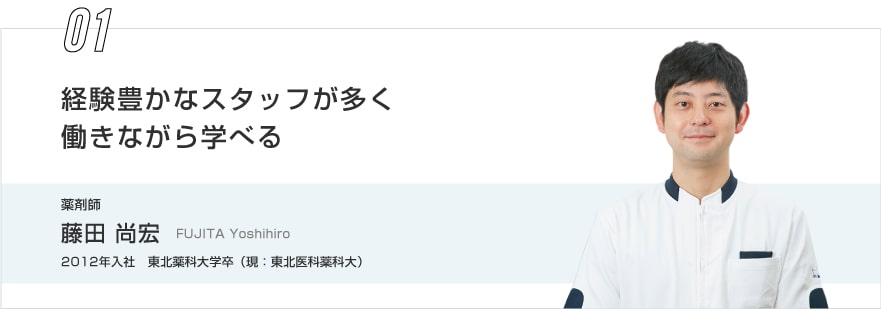 01

経験豊かなスタッフが多く
働きながら学べる

薬剤師
藤田 尚宏 FUJITA Yoshihiro
2012年入社 東北薬科大学卒（現：東北医科薬科大）